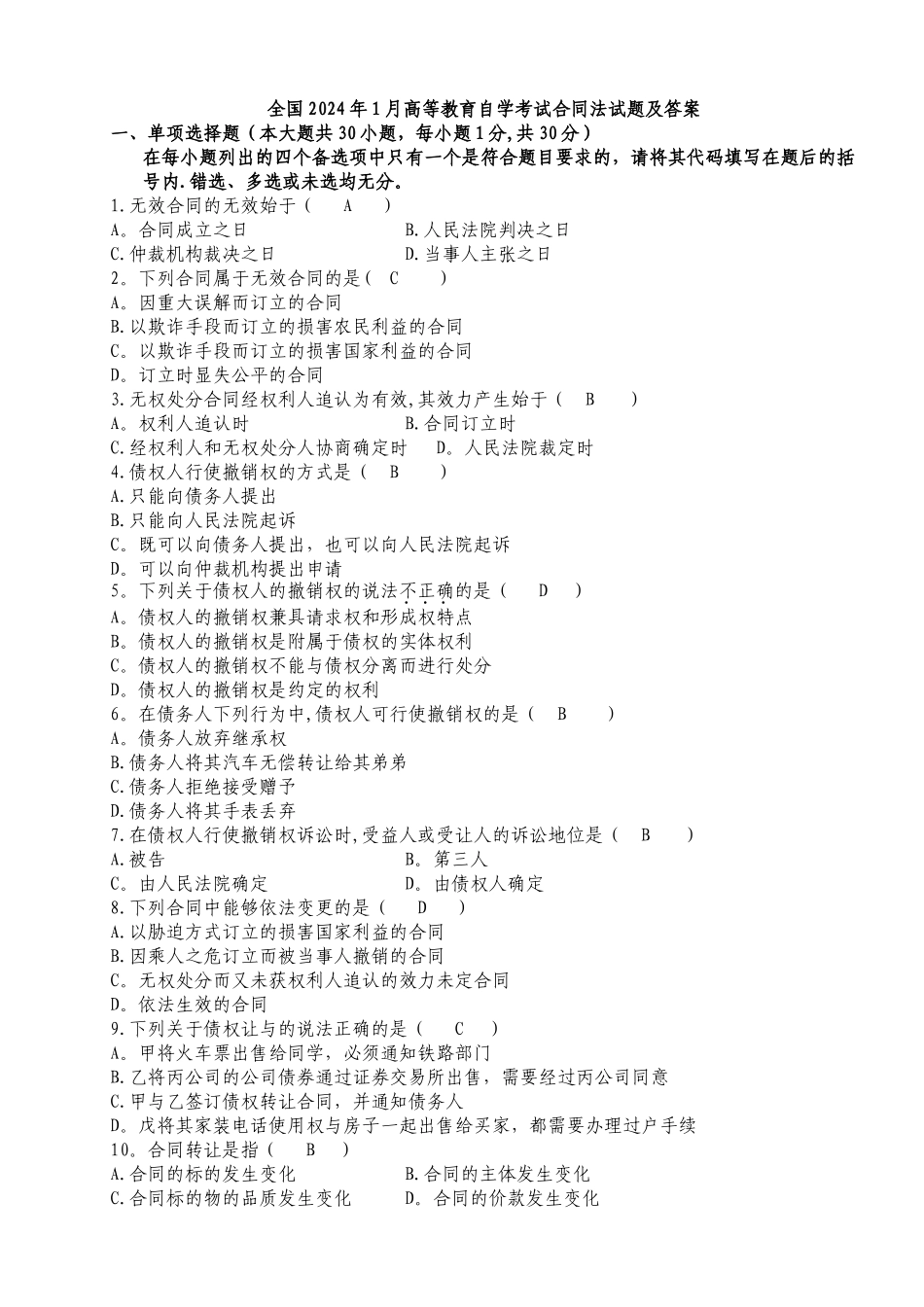 全国2024年1月高等教育自学考试合同法试题及答案

一、单项选择题（本大题共30小题，每小题1分,共30分）

在每小题列出的四个备选项中只有一个是符合题目要求的，请将其代码填写在题后的括号内.错选、多选或未选均无分。

1.无效合同的无效始于（　A　）

A。合同成立之日　　B.人民法院判决之日

C.仲裁机构裁决之日　　D.当事人主张之日

2。下列合同属于无效合同的是（　C　）

A。因重大误解而订立的合同

B.以欺诈手段而订立的损害农民利益的合同

C。以欺诈手段而订立的损害国家利益的合同

D。订立时显失公平的合同

3.无权处分合同经权利人追认为有效,其效力产生始于（　B　）

A。权利人追认时　　B.合同订立时

C.经权利人和无权处分人协商确定时　　D。人民法院裁定时

4.债权人行使撤销权的方式是（　B　）

A.只能向债务人提出

B.只能向人民法院起诉

C。既可以向债务人提出，也可以向人民法院起诉

D。可以向仲裁机构提出申请

5。下列关于债权人的撤销权的说法不正确的是（　D　）

A。债权人的撤销权兼具请求权和形成权特点

B。债权人的撤销权是附属于债权的实体权利

C。债权人的撤销权不能与债权分离而进行处分

D。债权人的撤销权是约定的权利

6。在债务人下列行为中,债权人可行使撤销权的是（　B　）

A。债务人放弃继承权

B.债务人将其汽车无偿转让给其弟弟

C.债务人拒绝接受赠予

D.债务人将其手表丢弃

7.在债权人行使撤销权诉讼时,受益人或受让人的诉讼地位是（　B　）

A.被告　　B。第三人

C。由人民法院确定　　D。由债权人确定

8.下列合同中能够依法变更的是（　D　）

A.以胁迫方式订立的损害国家利益的合同

B.因乘人之危订立而被当事人撤销的合同

C。无权处分而又未获权利人追认的效力未定合同

D。依法生效的合同

9.下列关于债权让与的说法正确的是（　C　）

A。甲将火车票出售给同学，必须通知铁路部门

B.乙将丙公司的公司债券通过证券交易所出售，需要经过丙公司同意

C.甲与乙签订债权转让合同，并通知债务人

D。戊将其家装电话使用权与房子一起出售给买家，都需要办理过户手续

10。合同转让是指（　B　）

A.合同的标的发生变化　　B.合同的主体发生变化

C.合同标的物的品质发生变化　　D。合同的价款发生变化